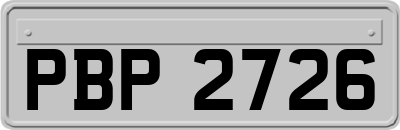 PBP 2726